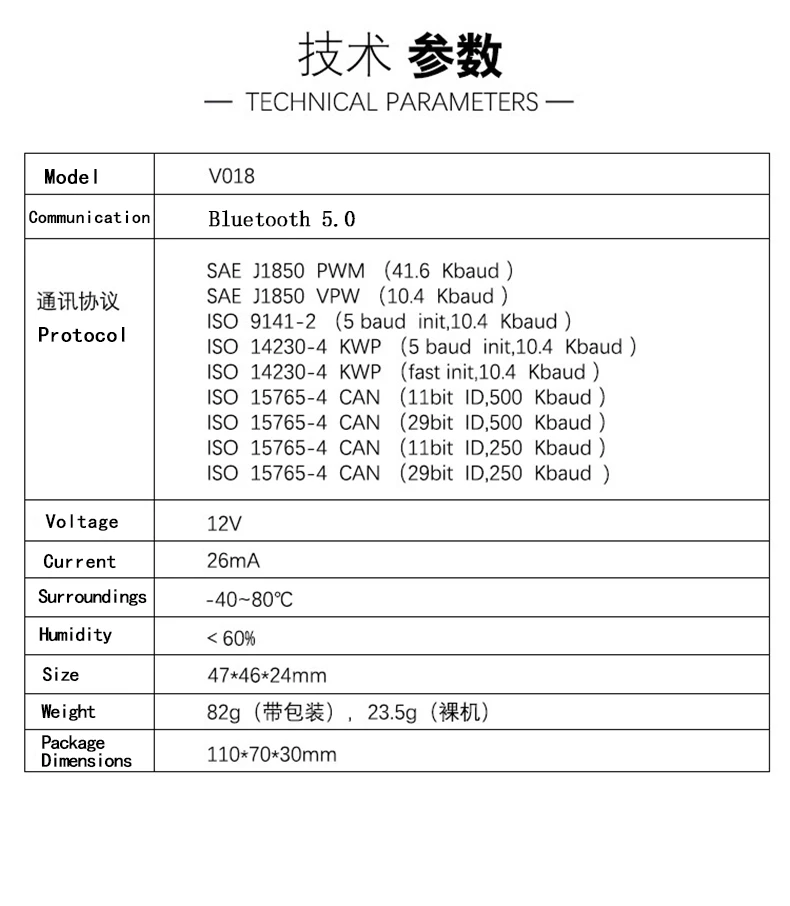 技术 参数

— TECHNICAL PARAMETERS —

| Model | V018 |
|---|---|
| Communication | Bluetooth 5.0 |
| 通讯协议 Protocol | SAE J1850 PWM (41.6 Kbaud) SAE J1850 VPW (10.4 Kbaud) ISO 9141-2 (5 baud init,10.4 Kbaud) ISO 14230-4 KWP (5 baud init,10.4 Kbaud) ISO 14230-4 KWP (fast init,10.4 Kbaud) ISO 15765-4 CAN (11bit ID,500 Kbaud) ISO 15765-4 CAN (29bit ID,500 Kbaud) ISO 15765-4 CAN (11bit ID,250 Kbaud) ISO 15765-4 CAN (29bit ID,250 Kbaud) |
| Voltage | 12V |
| Current | 26mA |
| Surroundings | -40~80℃ |
| Humidity | < 60% |
| Size | 47*46*24mm |
| Weight | 82g(带包装),23.5g(裸机) |
| Package Dimensions | 110*70*30mm |